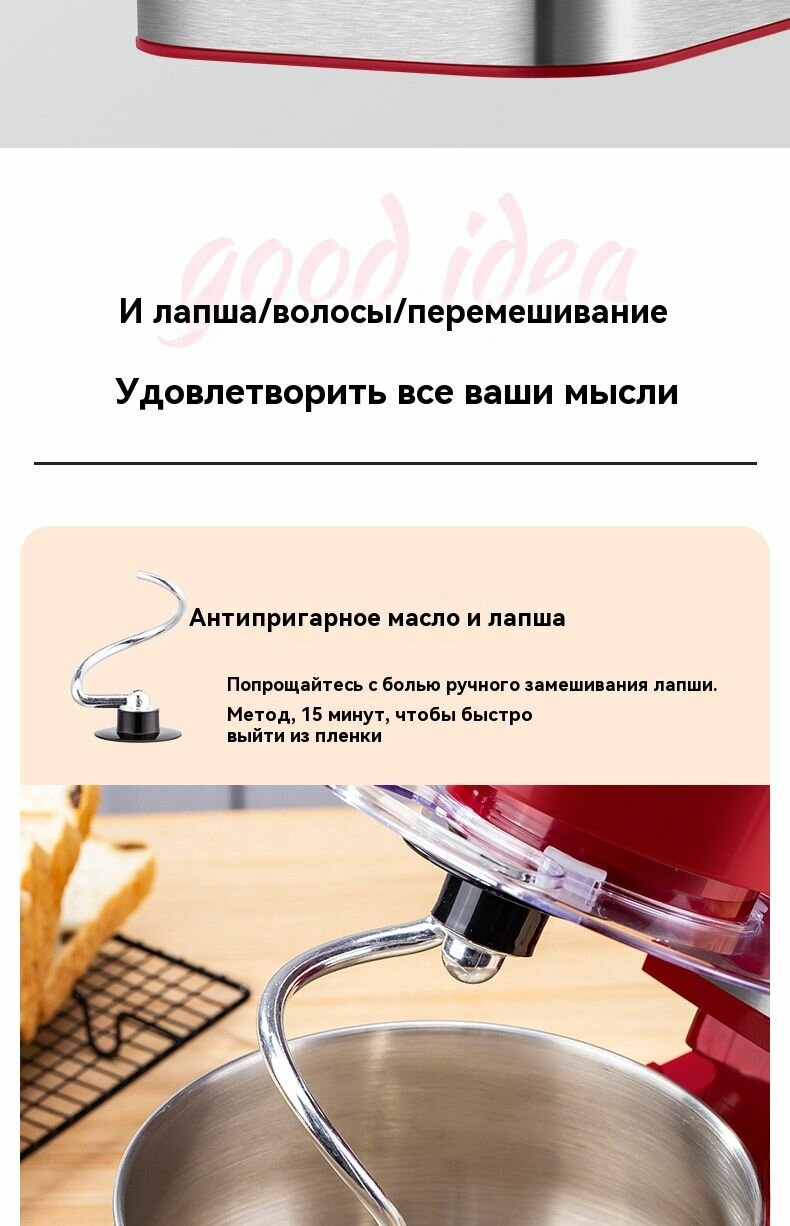 good idea

И лапша/волосы/перемешивание

Удовлетворить все ваши мысли

Антипригарное масло и лапша

Попрощайтесь с болью ручного замешивания лапши.

Метод, 15 минут, чтобы быстро выйти из пленки